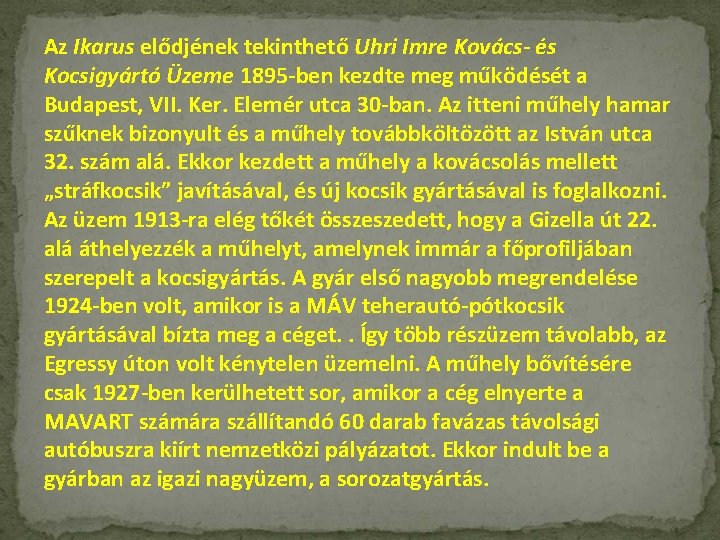 Az Ikarus elődjének tekinthető Uhri Imre Kovács- és Kocsigyártó Üzeme 1895-ben kezdte meg működését a Budapest, VII. Ker. Elemér utca 30-ban. Az itteni műhely hamar szűknek bizonyult és a műhely továbbköltözött az István utca 32. szám alá. Ekkor kezdett a műhely a kovácsolás mellett „stráfkocsik” javításával, és új kocsik gyártásával is foglalkozni. Az üzem 1913-ra elég tőkét összeszedett, hogy a Gizella út 22. alá áthelyezzék a műhelyt, amelynek immár a főprofiljában szerepelt a kocsigyártás. A gyár első nagyobb megrendelése 1924-ben volt, amikor is a MÁV teherautó-pótkocsik gyártásával bízta meg a céget. . Így több részüzem távolabb, az Egressy úton volt kénytelen üzemelni. A műhely bővítésére csak 1927-ben kerülhetett sor, amikor a cég elnyerte a MAVART számára szállítandó 60 darab favázas távolsági autóbuszra kiírt nemzetközi pályázatot. Ekkor indult be a gyárban az igazi nagyüzem, a sorozatgyártás.